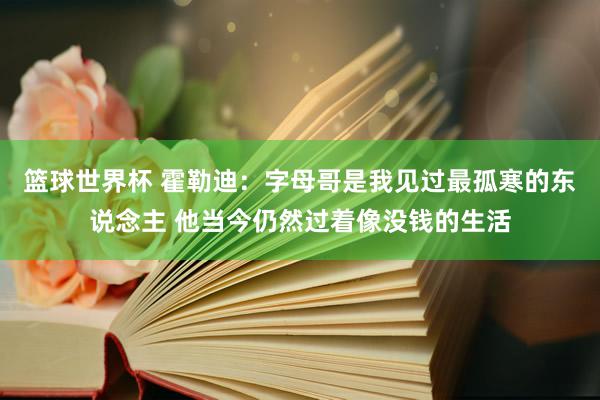 篮球世界杯 霍勒迪：字母哥是我见过最孤寒的东说念主 他当今仍然过着像没钱的生活